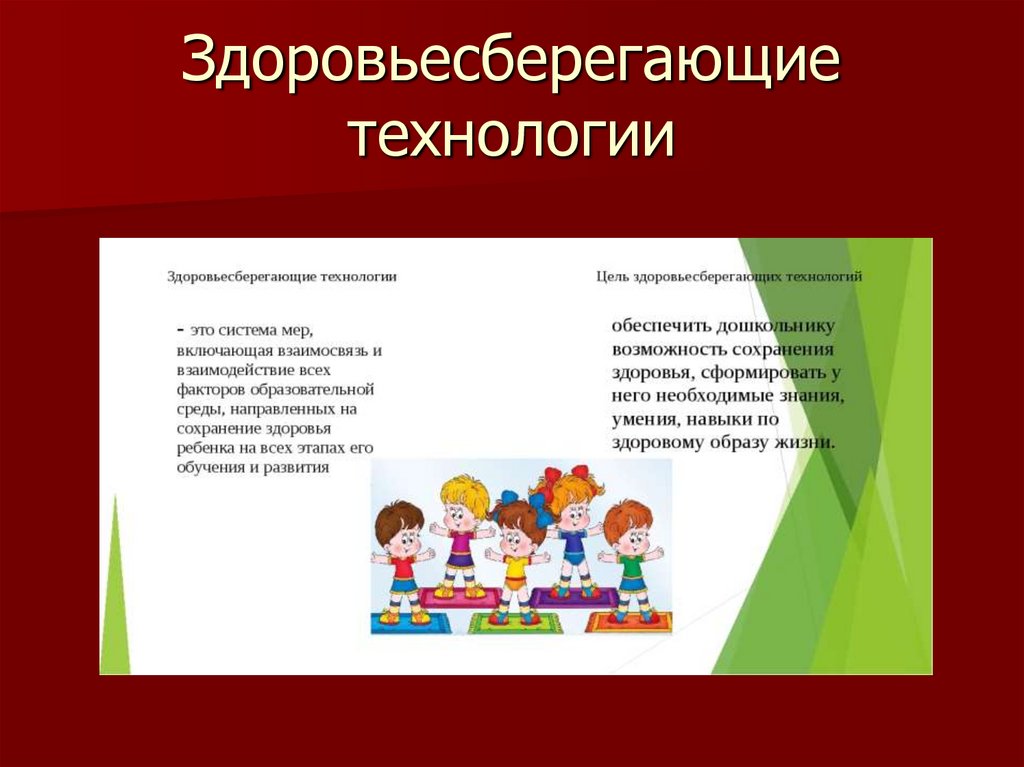 Здоровьесберегающие технологии

Здоровьесберегающие технологии

- это система мер, включающая взаимосвязь и взаимодействие всех факторов образовательной среды, направленных на сохранение здоровья ребенка на всех этапах его обучения и развития

Цель здоровьесберегающих технологий

обеспечить дошкольнику возможность сохранения здоровья, сформировать у него необходимые знания, умения, навыки по здоровому образу жизни.